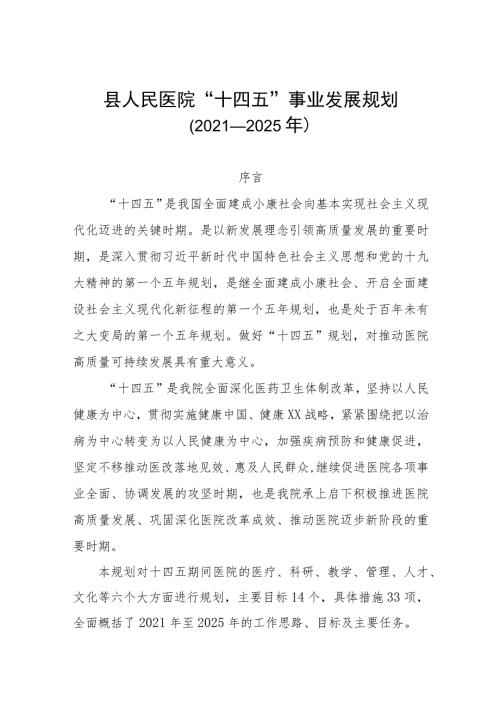 县人民医院“十四五”事业发展规划
(2021—2025 年)

序言

“十四五”是我国全面建成小康社会向基本实现社会主义现代化迈进的关键时期。是以新发展理念引领高质量发展的重要时期，是深入贯彻习近平新时代中国特色社会主义思想和党的十九大精神的第一个五年规划，是继全面建成小康社会、开启全面建设社会主义现代化新征程的第一个五年规划，也是处于百年未有之大变局的第一个五年规划。做好“十四五”规划，对推动医院高质量可持续发展具有重大意义。

“十四五”是我院全面深化医药卫生体制改革，坚持以人民健康为中心，贯彻实施健康中国、健康XX战略，紧紧围绕把以治病为中心转变为以人民健康为中心，加强疾病预防和健康促进，坚定不移推动医改落地见效、惠及人民群众，继续促进医院各项事业全面、协调发展的攻坚时期，也是我院承上启下积极推进医院高质量发展、巩固深化医院改革成效、推动医院迈步新阶段的重要时期。

本规划对十四五期间医院的医疗、科研、教学、管理、人才、文化等六个大方面进行规划，主要目标 14 个，具体措施 33 项，全面概括了 2021 年至 2025 年的工作思路、目标及主要任务。